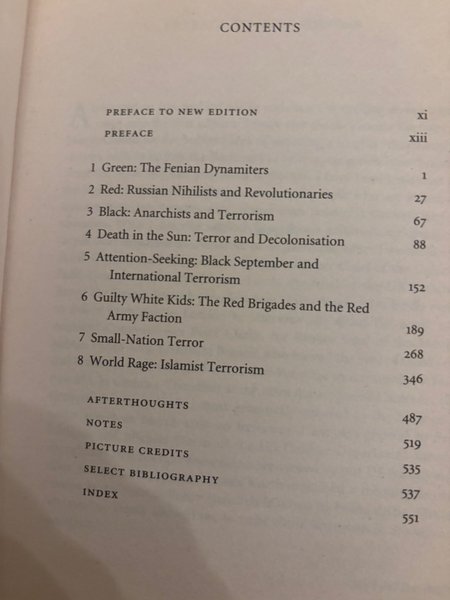 CONTENTS

PREFACE TO NEW EDITION xi
PREFACE xiii

1 Green: The Fenian Dynamiters 1
2 Red: Russian Nihilists and Revolutionaries 27
3 Black: Anarchists and Terrorism 67
4 Death in the Sun: Terror and Decolonisation 88
5 Attention-Seeking: Black September and International Terrorism 152
6 Guilty White Kids: The Red Brigades and the Red Army Faction 189
7 Small-Nation Terror 268
8 World Rage: Islamist Terrorism 346

AFTERTHOUGHTS 487
NOTES 519
PICTURE CREDITS 535
SELECT BIBLIOGRAPHY 537
INDEX 551